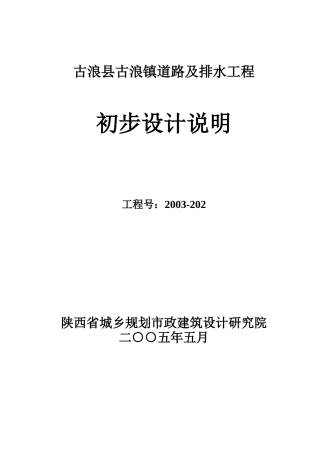 古浪县古浪镇道路及排水工程

初步设计说明

工程号：2003-202

陕西省城乡规划市政建筑设计研究院
二〇〇五年五月